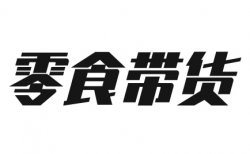 零食带货